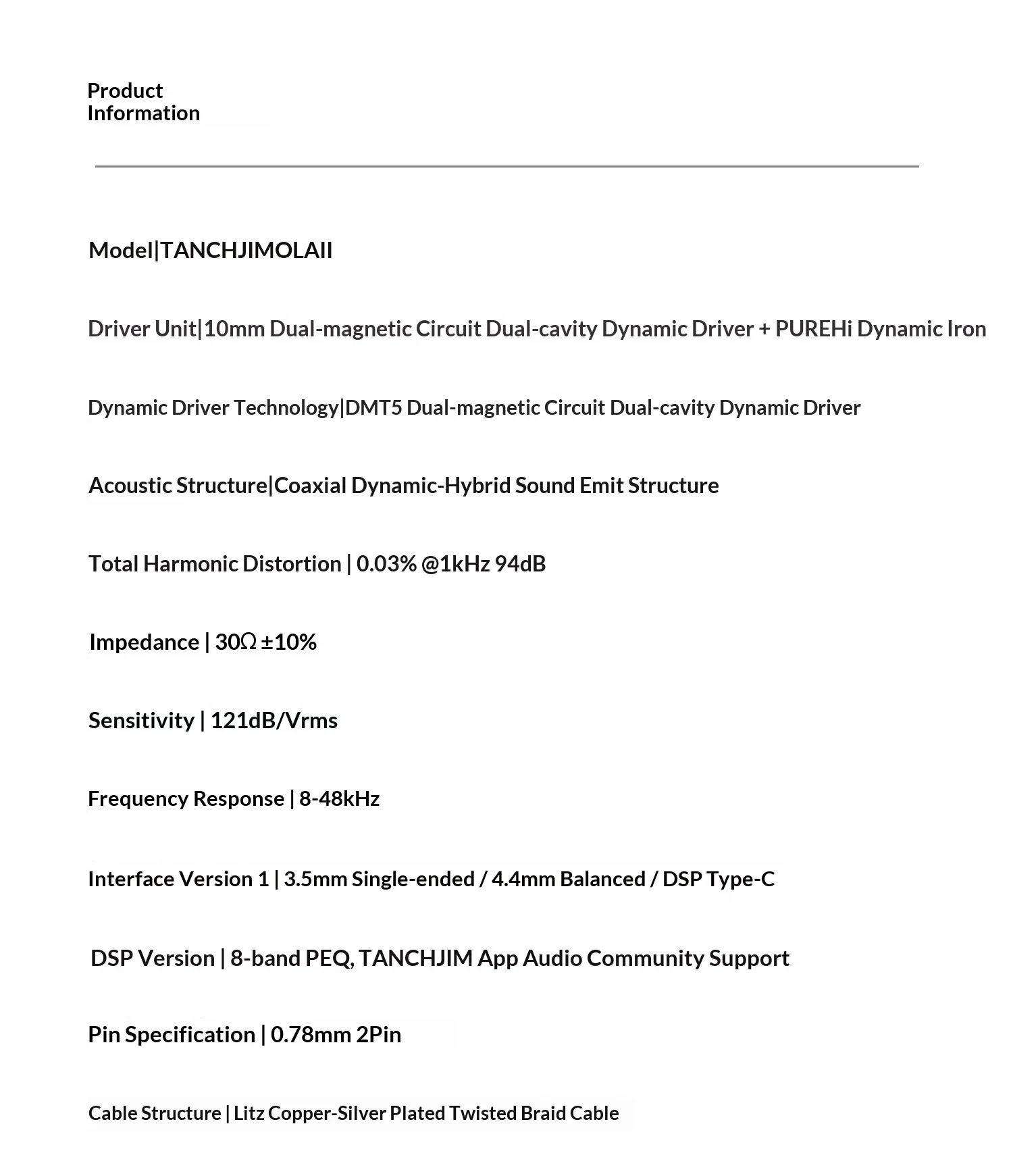 Product
Information

Model|TANCHJIMOLAII

Driver Unit|10mm Dual-magnetic Circuit Dual-cavity Dynamic Driver + PUREHi Dynamic Iron

Dynamic Driver Technology|DMT5 Dual-magnetic Circuit Dual-cavity Dynamic Driver

Acoustic Structure|Coaxial Dynamic-Hybrid Sound Emit Structure

Total Harmonic Distortion | 0.03% @1kHz 94dB

Impedance | 30Ω ±10%

Sensitivity | 121dB/Vrms

Frequency Response | 8-48kHz

Interface Version 1 | 3.5mm Single-ended / 4.4mm Balanced / DSP Type-C

DSP Version | 8-band PEQ, TANCHJIM App Audio Community Support

Pin Specification | 0.78mm 2Pin

Cable Structure | Litz Copper-Silver Plated Twisted Braid Cable